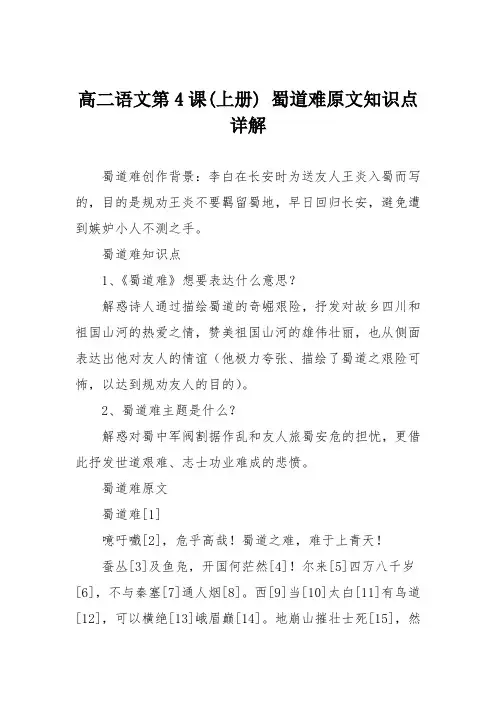 高二语文第 4 课(上册) 蜀道难原文知识点详解

蜀道难创作背景：李白在长安时为送友人王炎入蜀而写的，目的是规劝王炎不要羁留蜀地，早日回归长安，避免遭到嫉妒小人不测之手。

蜀道难知识点

1、《蜀道难》想要表达什么意思？

解惑诗人通过描绘蜀道的奇崛艰险，抒发对故乡四川和祖国山河的热爱之情，赞美祖国山河的雄伟壮丽，也从侧面表达出他对友人的情谊（他极力夸张、描绘了蜀道之艰险可怖，以达到规劝友人的目的）。

2、蜀道难主题是什么？

解惑对蜀中军阀割据作乱和友人旅蜀安危的担忧，更借此抒发世道艰难、志士功业难成的悲愤。

蜀道难原文

蜀道难[1]

噫吁嚱[2]，危乎高哉！蜀道之难，难于上青天！

蚕丛[3]及鱼凫，开国何茫然[4]！尔来[5]四万八千岁[6]，不与秦塞[7]通人烟[8]。西[9]当[10]太白[11]有鸟道[12]，可以横绝[13]峨眉巅[14]。地崩山摧壮士死[15]，然